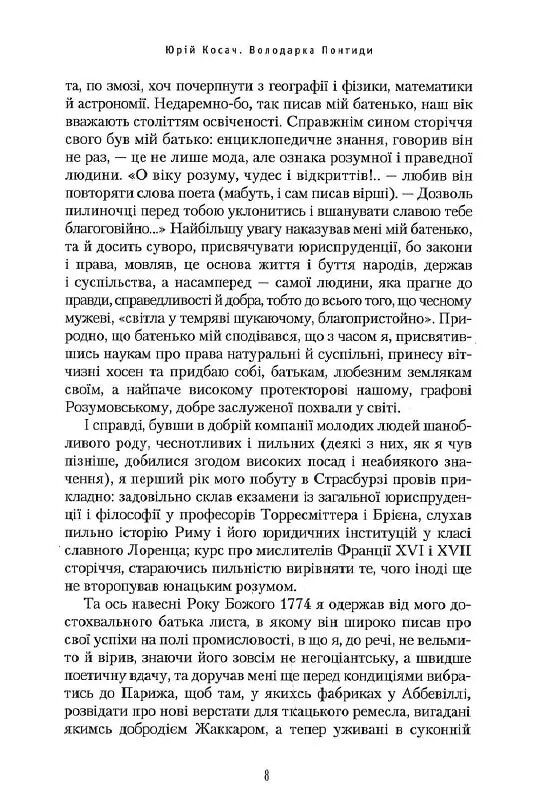 Юрій Косач. Володарка Понтиди

та, по змозі, хоч почерпнути з географії і фізики, математики й астрономії. Недаремно-бо, так писав мій батенько, наш вік вважають століттям освіченості. Справжнім сином сторіччя свого був мій батько: енциклопедичне знання, говорив він не раз, — це не лише мода, але ознака розумної і праведної людини. «О віку розуму, чудес і відкриттів!.. — любив він повторяти слова поета (мабуть, і сам писав вірші). — Дозволь пилиночці перед тобою уклонитись і вшанувати славою тебе благоговійно...» Найбільшу увагу наказував мені мій батенько, та й досить суворо, присвячувати юриспруденції, бо закони і права, мовляв, це основа життя і буття народів, держав і суспільства, а насамперед — самої людини, яка прагне до правди, справедливості й добра, тобто до всього того, що чесному мужеві, «світла у темряві шукаючому, благопристойно». Природно, що батенько мій сподівався, що з часом я, присвятившись наукам про права натуральні й суспільні, принесу вітчизні хосен та придбаю собі, батькам, любезним землякам своїм, а найпаче високому протекторові нашому, графові Розумовському, добре заслуженої похвали у світі.

І справді, бувши в добрій компанії молодих людей шанобливого роду, чеснотливих і пильних (деякі з них, як я чув пізніше, добилися згодом високих посад і неабиякого значення), я перший рік мого побуту в Страсбурзі провів прикладно: задовільно склав екзамени із загальної юриспруденції і філософії у професорів Торресміттера і Брієна, слухав пильно історію Риму і його юридичних інституцій у класі славного Лоренца; курс про мислителів Франції XVI і XVII сторіччя, стараючись пильністю вирівняти те, чого іноді ще не второпував юнацьким розумом.

Та ось навесні Року Божого 1774 я одержав від мого достохвального батька листа, в якому він широко писав про свої успіхи на полі промисловості, в що я, до речі, не вельми-то й вірив, знаючи його зовсім не негоціантську, а швидше поетичну вдачу, та доручав мені ще перед кондиціями вибратись до Парижа, щоб там, у якихсь фабриках у Аббевіллі, розвідати про нові верстати для ткацького ремесла, вигадані якимсь добродієм Жаккаром, а тепер уживані в суконній

8